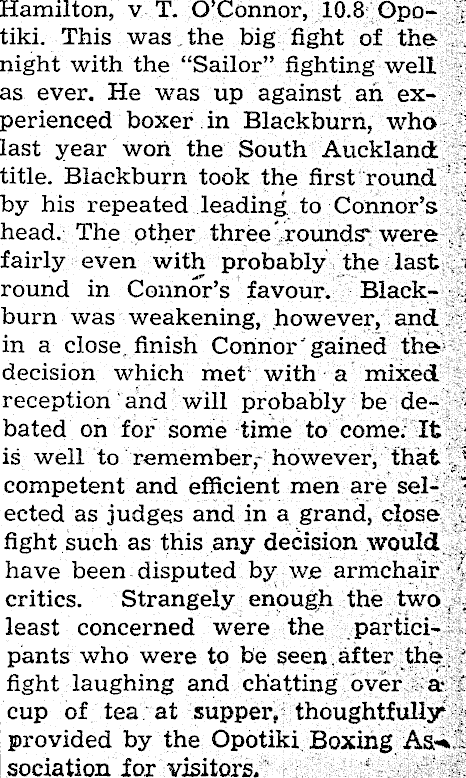 Hamilton, v T. O'Connor, 10.8 Opotiki. This was the big fight of the night with the "Sailor" fighting well as ever. He was up against an experienced boxer in Blackburn, who last year won the South Auckland title. Blackburn took the first round by his repeated leading to Connor's head. The other three rounds were fairly even with probably the last round in Connor's favour. Blackburn was weakening, however, and in a close finish Connor gained the decision which met with a mixed reception and will probably be debated on for some time to come. It is well to remember, however, that competent and efficient men are selected as judges and in a grand, close fight such as this any decision would have been disputed by we armchair critics. Strangely enough the two least concerned were the participants who were to be seen after the fight laughing and chatting over a cup of tea at supper, thoughtfully provided by the Opotiki Boxing Association for visitors.